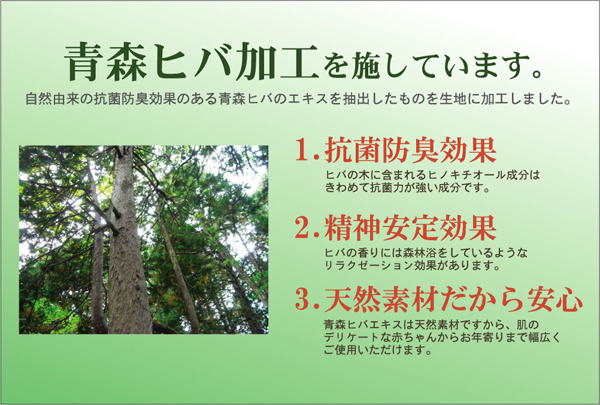 青森ヒバ加工を施しています。

自然由来の抗菌防臭効果のある青森ヒバのエキスを抽出したものを生地に加工しました。

1.抗菌防臭効果

ヒバの木に含まれるヒノキチオール成分はきわめて抗菌力が強い成分です。

2.精神安定効果

ヒバの香りには森林浴をしているようなリラクゼーション効果があります。

3.天然素材だから安心

青森ヒバエキスは天然素材ですから、肌のデリケートな赤ちゃんからお年寄りまで幅広くご使用いただけます。